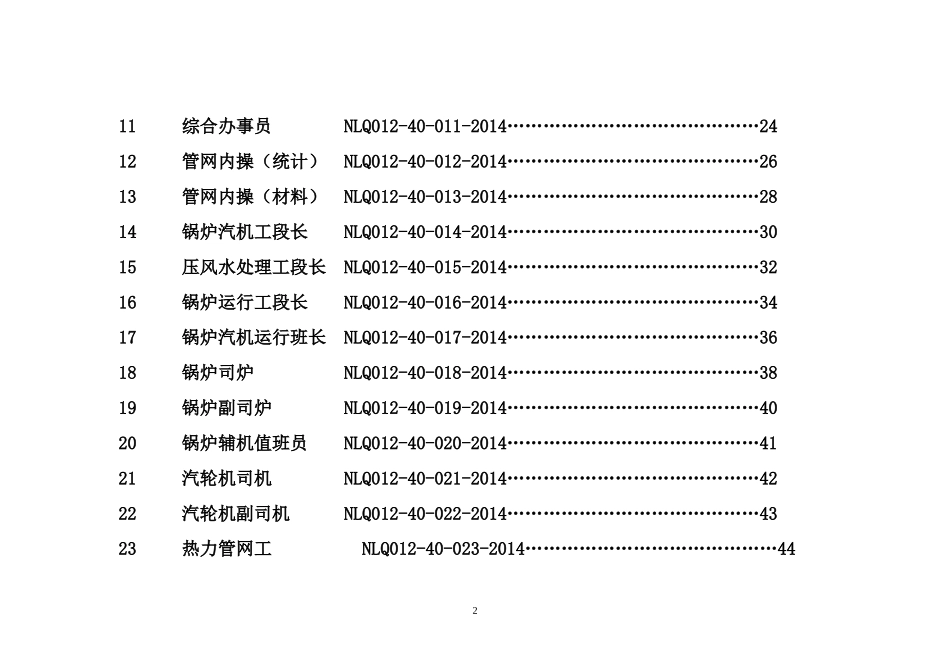 11 综合办事员 NLQ012-40-011-2014……………………………………24

12 管网内操（统计） NLQ012-40-012-2014……………………………………26

13 管网内操（材料） NLQ012-40-013-2014……………………………………28

14 锅炉汽机工段长 NLQ012-40-014-2014……………………………………30

15 压风水处理工段长 NLQ012-40-015-2014……………………………………32

16 锅炉运行工段长 NLQ012-40-016-2014……………………………………34

17 锅炉汽机运行班长 NLQ012-40-017-2014……………………………………36

18 锅炉司炉 NLQ012-40-018-2014……………………………………38

19 锅炉副司炉 NLQ012-40-019-2014……………………………………40

20 锅炉辅机值班员 NLQ012-40-020-2014……………………………………41

21 汽轮机司机 NLQ012-40-021-2014……………………………………42

22 汽轮机副司机 NLQ012-40-022-2014……………………………………43

23 热力管网工 NLQ012-40-023-2014……………………………………44

2